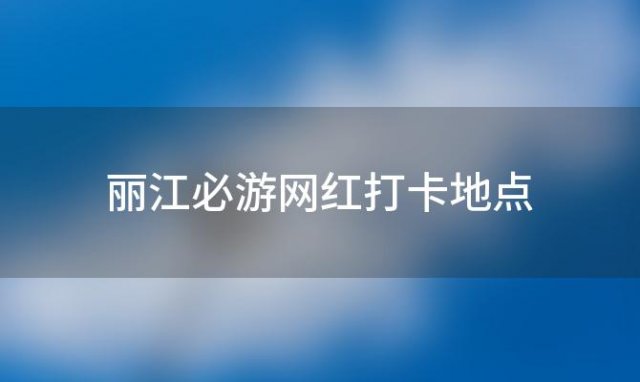 丽江必游网红打卡地点